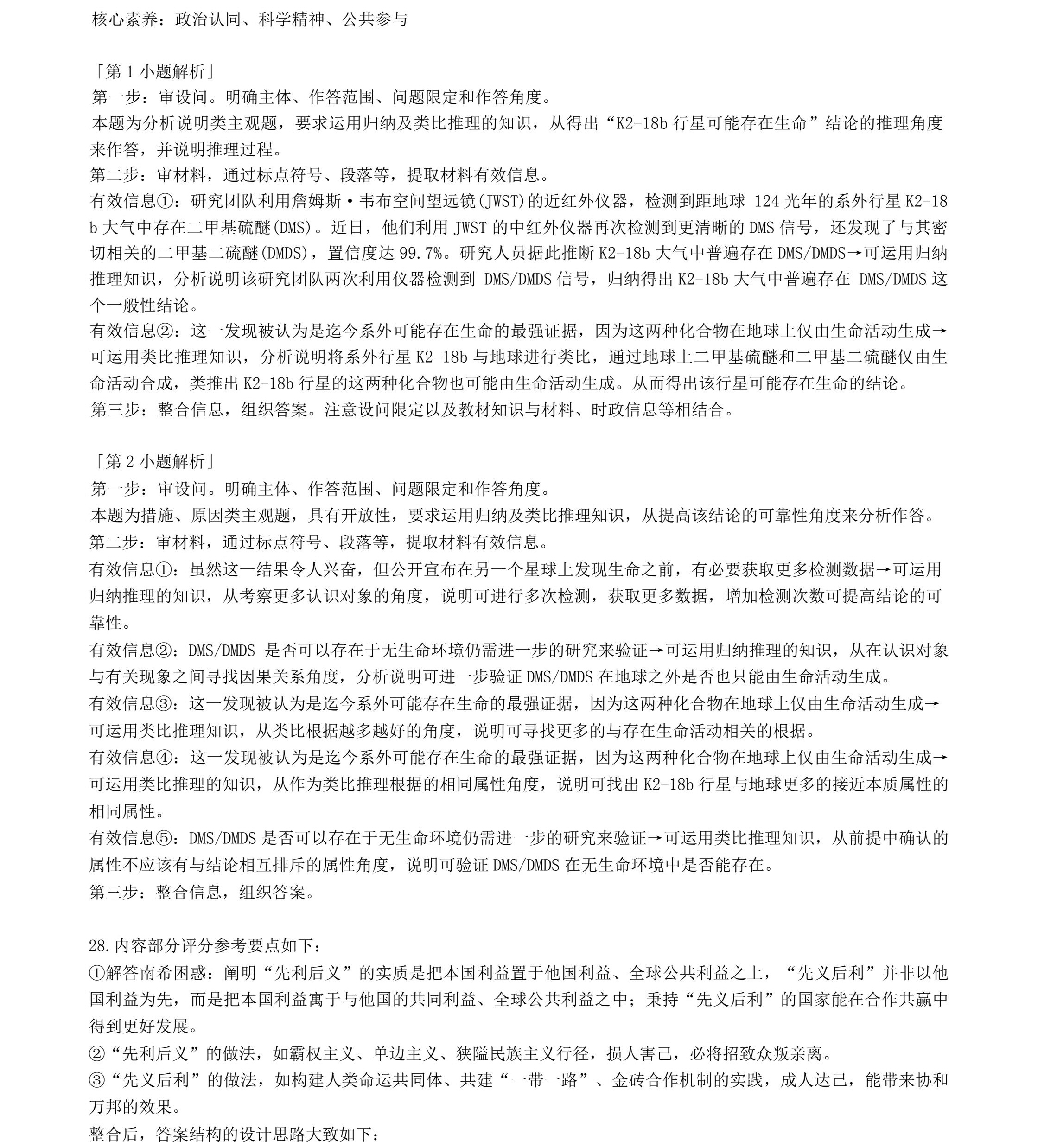 核心素养：政治认同、科学精神、公共参与

「第1小题解析」
第一步：审设问。明确主体、作答范围、问题限定和作答角度。
本题为分析说明类主观题，要求运用归纳及类比推理的知识，从得出“K2-18b行星可能存在生命”结论的推理角度来作答，并说明推理过程。
第二步：审材料，通过标点符号、段落等，提取材料有效信息。
有效信息①：研究团队利用詹姆斯·韦布空间望远镜(JWST)的近红外仪器，检测到距地球124光年的系外行星K2-18b大气中存在二甲基硫醚(DMS)。近日，他们利用JWST的中红外仪器再次检测到更清晰的DMS信号，还发现了与其密切相关的二甲基二硫醚(DMDS)，置信度达99.7%。研究人员据此推断K2-18b大气中普遍存在DMS/DMDS→可运用归纳推理知识，分析说明该研究团队两次利用仪器检测到DMS/DMDS信号，归纳得出K2-18b大气中普遍存在DMS/DMDS这个一般性结论。
有效信息②：这一发现被认为是迄今系外可能存在生命的最强证据，因为这两种化合物在地球上仅由生命活动生成→可运用类比推理知识，分析说明将系外行星K2-18b与地球进行类比，通过地球上二甲基硫醚和二甲基二硫醚仅由生命活动合成，类推出K2-18b行星的这两种化合物也可能由生命活动生成。从而得出该行星可能存在生命的结论。
第三步：整合信息，组织答案。注意设问限定以及教材知识与材料、时政信息等相结合。

「第2小题解析」
第一步：审设问。明确主体、作答范围、问题限定和作答角度。
本题为措施、原因类主观题，具有开放性，要求运用归纳及类比推理知识，从提高该结论的可靠性角度来分析作答。
第二步：审材料，通过标点符号、段落等，提取材料有效信息。
有效信息①：虽然这一结果令人兴奋，但公开宣布在另一个星球上发现生命之前，有必要获取更多检测数据→可运用归纳推理的知识，从考察更多认识对象的角度，说明可进行多次检测，获取更多数据，增加检测次数可提高结论的可靠性。
有效信息②：DMS/DMDS是否可以存在于无生命环境仍需进一步的研究来验证→可运用归纳推理的知识，从在认识对象与有关现象之间寻找因果关系角度，分析说明可进一步验证DMS/DMDS在地球之外是否也只能由生命活动生成。
有效信息③：这一发现被认为是迄今系外可能存在生命的最强证据，因为这两种化合物在地球上仅由生命活动生成→可运用类比推理知识，从类比根据越多越好的角度，说明可寻找更多的与存在生命活动相关的根据。
有效信息④：这一发现被认为是迄今系外可能存在生命的最强证据，因为这两种化合物在地球上仅由生命活动生成→可运用类比推理的知识，从作为类比推理根据的相同属性角度，说明可找出K2-18b行星与地球更多的接近本质属性的相同属性。
有效信息⑤：DMS/DMDS是否可以存在于无生命环境仍需进一步的研究来验证→可运用类比推理知识，从前提中确认的属性不应该有与结论相互排斥的属性角度，说明可验证DMS/DMDS在无生命环境中是否能存在。
第三步：整合信息，组织答案。

28.内容部分评分参考要点如下：
①解答南希困惑：阐明“先利后义”的实质是把本国利益置于他国利益、全球公共利益之上，“先义后利”并非以他国利益为先，而是把本国利益寓于与他国的共同利益、全球公共利益之中；秉持“先义后利”的国家能在合作共赢中得到更好发展。
②“先利后义”的做法，如霸权主义、单边主义、狭隘民族主义行径，损人害己，必将招致众叛亲离。
③“先义后利”的做法，如构建人类命运共同体、共建“一带一路”、金砖合作机制的实践，成人达己，能带来协和万邦的效果。
整合后，答案结构的设计思路大致如下：